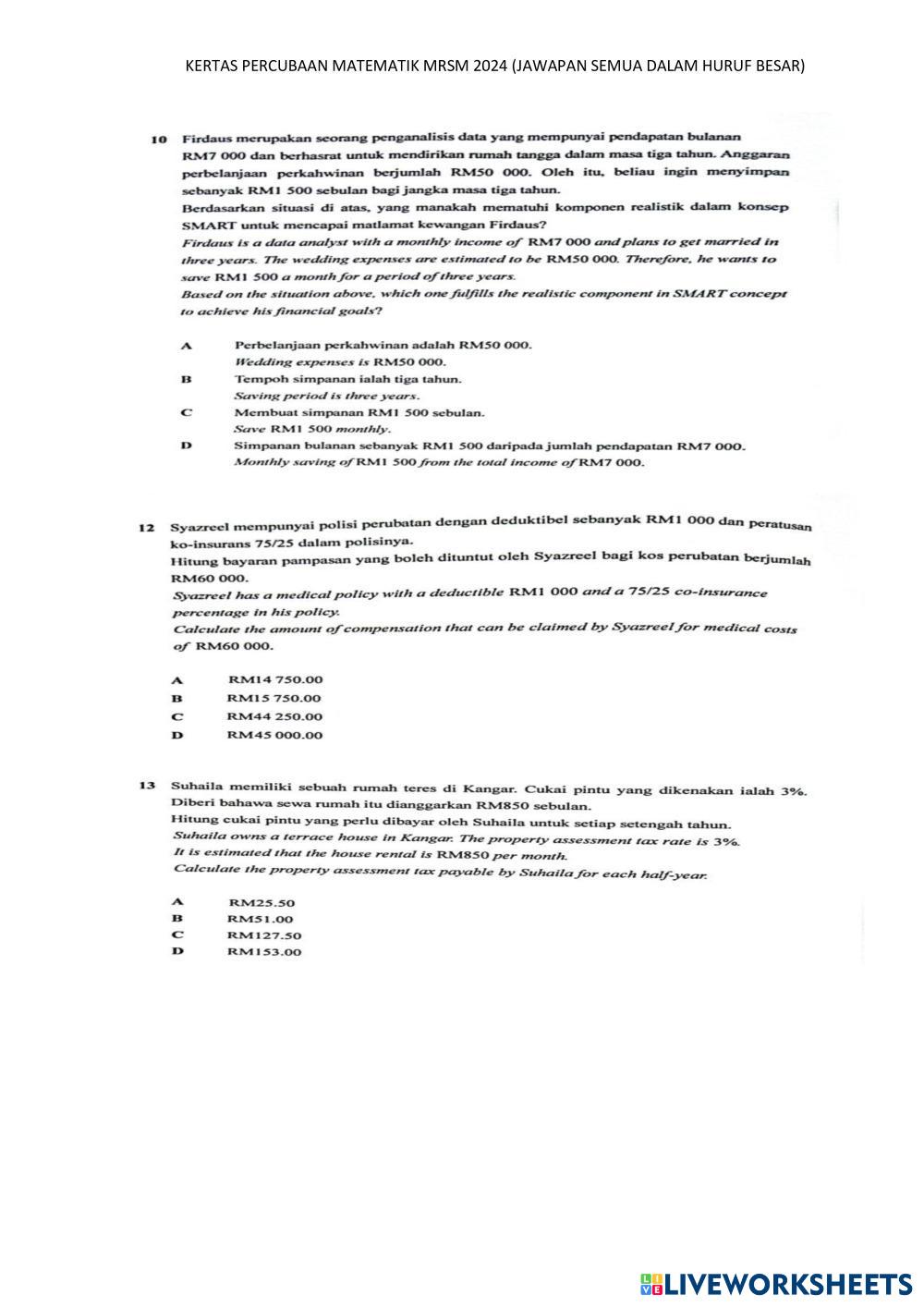 KERTAS PERCUBAAN MATEMATIK MRSM 2024 (JAWAPAN SEMUA DALAM HURUF BESAR)

10 Firdaus merupakan seorang penganalisis data yang mempunyai pendapatan bulanan RM7 000 dan berhasrat untuk mendirikan rumah tangga dalam masa tiga tahun. Anggaran perbelanjaan perkahwinan berjumlah RM50 000. Oleh itu, beliau ingin menyimpan sebanyak RM1 500 sebulan bagi jangka masa tiga tahun.
Berdasarkan situasi di atas, yang manakah mematuhi komponen realistik dalam konsep SMART untuk mencapai matlamat kewangan Firdaus?
Firdaus is a data analyst with a monthly income of RM7 000 and plans to get married in three years. The wedding expenses are estimated to be RM50 000. Therefore, he wants to save RM1 500 a month for a period of three years.
Based on the situation above, which one fulfills the realistic component in SMART concept to achieve his financial goals?

A Perbelanjaan perkahwinan adalah RM50 000.
Wedding expenses is RM50 000.
B Tempoh simpanan ialah tiga tahun.
Saving period is three years.
C Membuat simpanan RM1 500 sebulan.
Save RM1 500 monthly.
D Simpanan bulanan sebanyak RM1 500 daripada jumlah pendapatan RM7 000.
Monthly saving of RM1 500 from the total income of RM7 000.

12 Syazreel mempunyai polisi perubatan dengan deduktibel sebanyak RM1 000 dan peratusan ko-insurans 75/25 dalam polisinya.
Hitung bayaran pampasan yang boleh dituntut oleh Syazreel bagi kos perubatan berjumlah RM60 000.
Syazreel has a medical policy with a deductible RM1 000 and a 75/25 co-insurance percentage in his policy.
Calculate the amount of compensation that can be claimed by Syazreel for medical costs of RM60 000.

A RM14 750.00
B RM15 750.00
C RM44 250.00
D RM45 000.00

13 Suhaila memiliki sebuah rumah teres di Kangar. Cukai pintu yang dikenakan ialah 3%. Diberi bahawa sewa rumah itu dianggarkan RM850 sebulan.
Hitung cukai pintu yang perlu dibayar oleh Suhaila untuk setiap setengah tahun.
Suhaila owns a terrace house in Kangar. The property assessment tax rate is 3%.
It is estimated that the house rental is RM850 per month.
Calculate the property assessment tax payable by Suhaila for each half-year.

A RM25.50
B RM51.00
C RM127.50
D RM153.00

LIVEWORKSHEETS